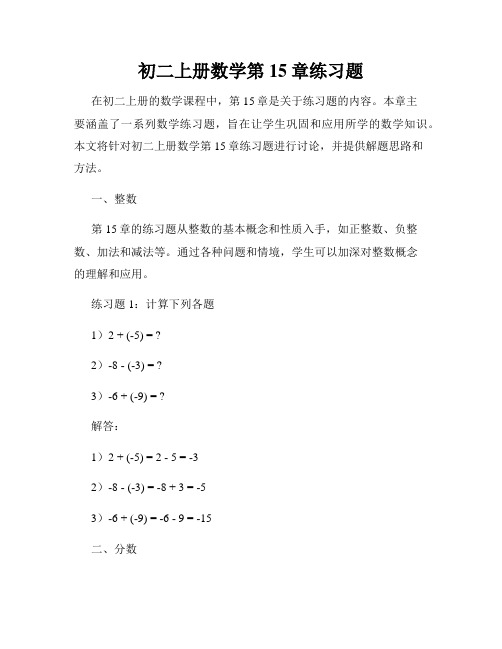 初二上册数学第 15 章练习题

在初二上册的数学课程中，第 15 章是关于练习题的内容。本章主要涵盖了一系列数学练习题，旨在让学生巩固和应用所学的数学知识。本文将针对初二上册数学第 15 章练习题进行讨论，并提供解题思路和方法。

一、整数

第 15 章的练习题从整数的基本概念和性质入手，如正整数、负整数、加法和减法等。通过各种问题和情境，学生可以加深对整数概念的理解和应用。

练习题 1：计算下列各题

1）$2 + (-5) = ?$

2）$-8 - (-3) = ?$

3）$-6 + (-9) = ?$

解答：

1）$2 + (-5) = 2 - 5 = -3$

2）$-8 - (-3) = -8 + 3 = -5$

3）$-6 + (-9) = -6 - 9 = -15$

二、分数